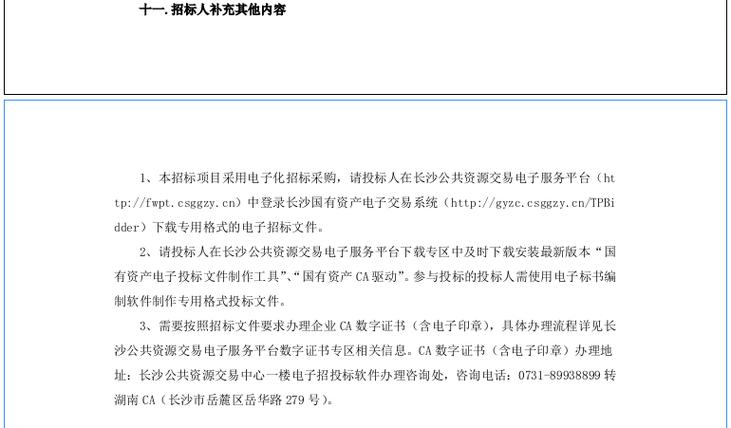 十一. 招标人补充其他内容

1、本招标项目采用电子化招标采购，请投标人在长沙公共资源交易电子服务平台（http://fwpt.csggzy.cn）中登录长沙国有资产电子交易系统（http://gyzc.csggzy.cn/TPBidder）下载专用格式的电子招标文件。

2、请投标人在长沙公共资源交易电子服务平台下载专区中及时下载安装最新版本“国有资产电子投标文件制作工具”、“国有资产 CA 驱动”。参与投标的投标人需使用电子标书编制软件制作专用格式投标文件。

3、需要按照招标文件要求办理企业 CA 数字证书（含电子印章），具体办理流程详见长沙公共资源交易电子服务平台数字证书专区相关信息。CA 数字证书（含电子印章）办理地址：长沙公共资源交易中心一楼电子招投标软件办理咨询处，咨询电话：0731-89938899 转湖南 CA（长沙市岳麓区岳华路 279 号）。